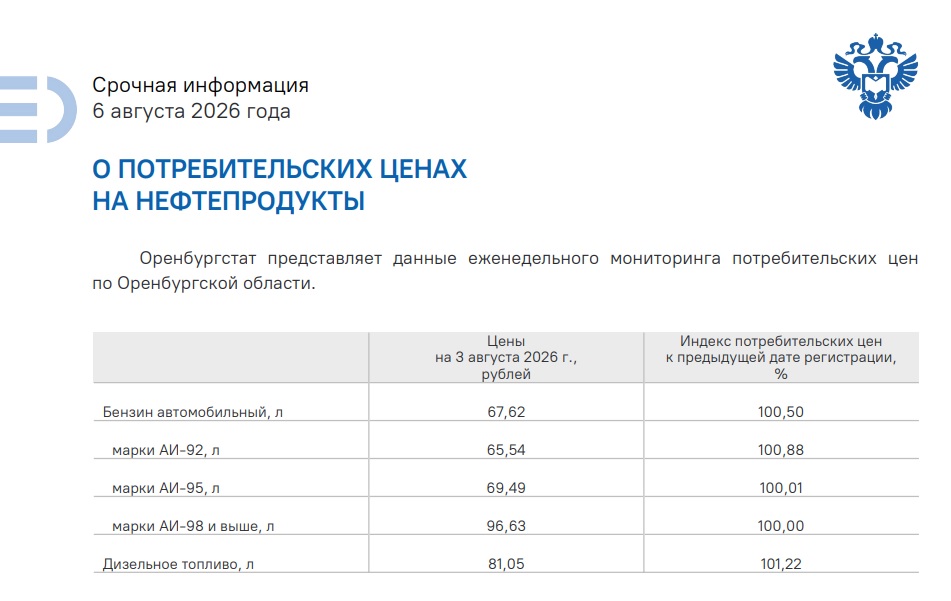 Срочная информация
6 августа 2026 года

О ПОТРЕБИТЕЛЬСКИХ ЦЕНАХ НА НЕФТЕПРОДУКТЫ

Оренбургстат представляет данные еженедельного мониторинга потребительских цен по Оренбургской области.

| | Цены на 3 августа 2026 г., рублей | Индекс потребительских цен к предыдущей дате регистрации, % |
|---|---|---|
| Бензин автомобильный, л | 67,62 | 100,50 |
| марки АИ-92, л | 65,54 | 100,88 |
| марки АИ-95, л | 69,49 | 100,01 |
| марки АИ-98 и выше, л | 96,63 | 100,00 |
| Дизельное топливо, л | 81,05 | 101,22 |